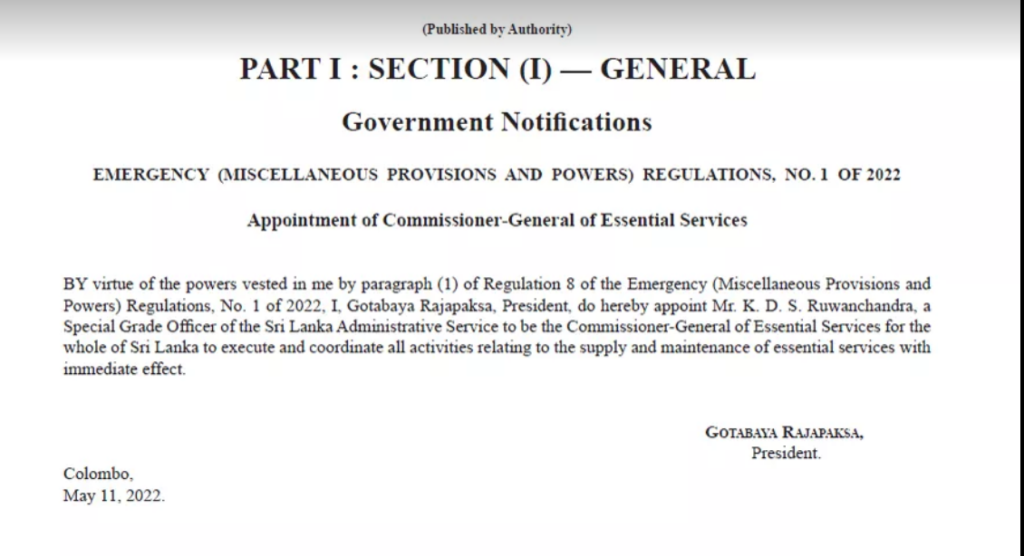 (Published by Authority)

PART I : SECTION (I) — GENERAL

Government Notifications

EMERGENCY (MISCELLANEOUS PROVISIONS AND POWERS) REGULATIONS, NO. 1 OF 2022

Appointment of Commissioner-General of Essential Services

BY virtue of the powers vested in me by paragraph (1) of Regulation 8 of the Emergency (Miscellaneous Provisions and Powers) Regulations, No. 1 of 2022, I, Gotabaya Rajapaksa, President, do hereby appoint Mr. K. D. S. Ruwanchandra, a Special Grade Officer of the Sri Lanka Administrative Service to be the Commissioner-General of Essential Services for the whole of Sri Lanka to execute and coordinate all activities relating to the supply and maintenance of essential services with immediate effect.

GOTABAYA RAJAPAKSA,
President.

Colombo,
May 11, 2022.